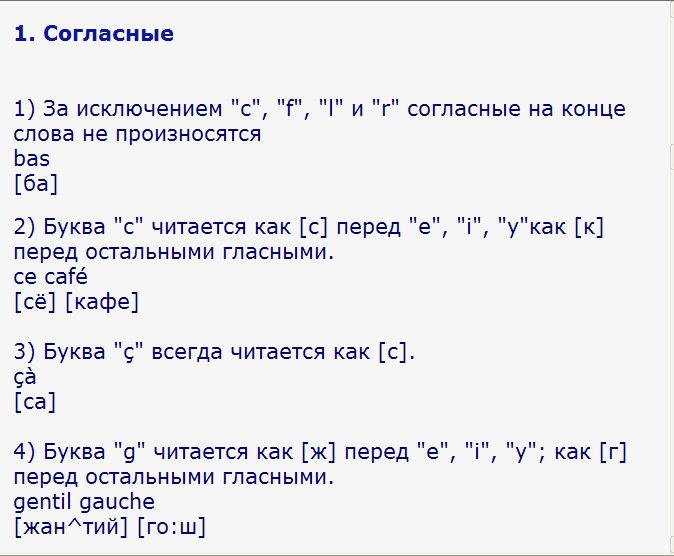 1. Согласные

1) За исключением "c", "f", "l" и "r" согласные на конце слова не произносятся
bas
[ба]

2) Буква "c" читается как [с] перед "e", "i", "y"как [к] перед остальными гласными.
ce café
[сё] [кафе]

3) Буква "ç" всегда читается как [с].
çà
[са]

4) Буква "g" читается как [ж] перед "e", "i", "y"; как [г] перед остальными гласными.
gentil gauche
[жан^тий] [го:ш]